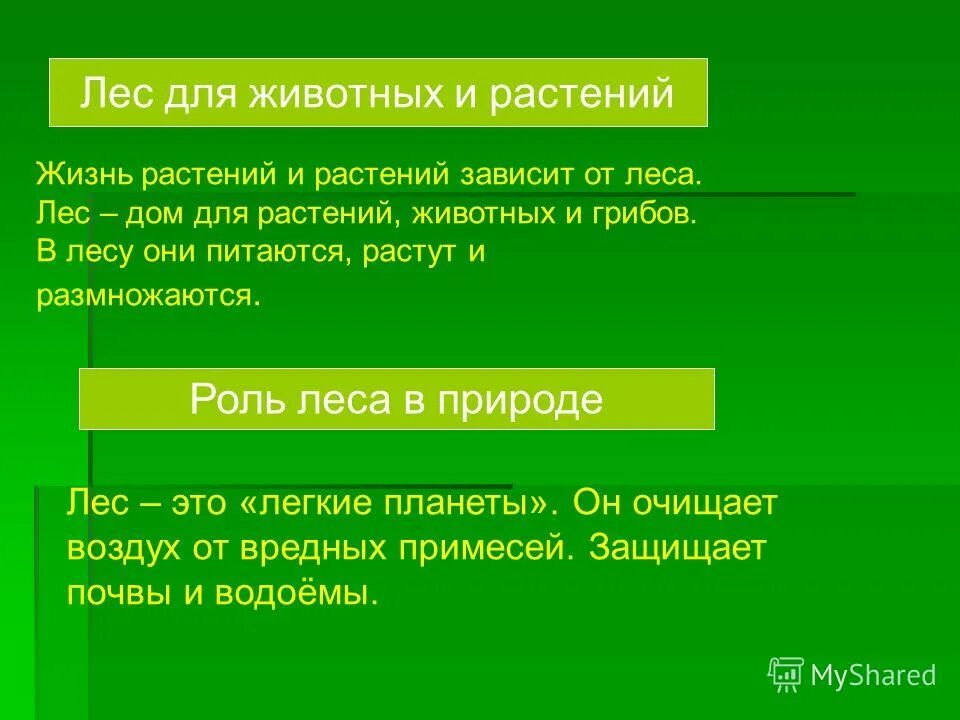 Лес для животных и растений

Жизнь растений и растений зависит от леса. Лес – дом для растений, животных и грибов. В лесу они питаются, растут и размножаются.

Роль леса в природе

Лес – это «легкие планеты». Он очищает воздух от вредных примесей. Защищает почвы и водоёмы.

MyShared